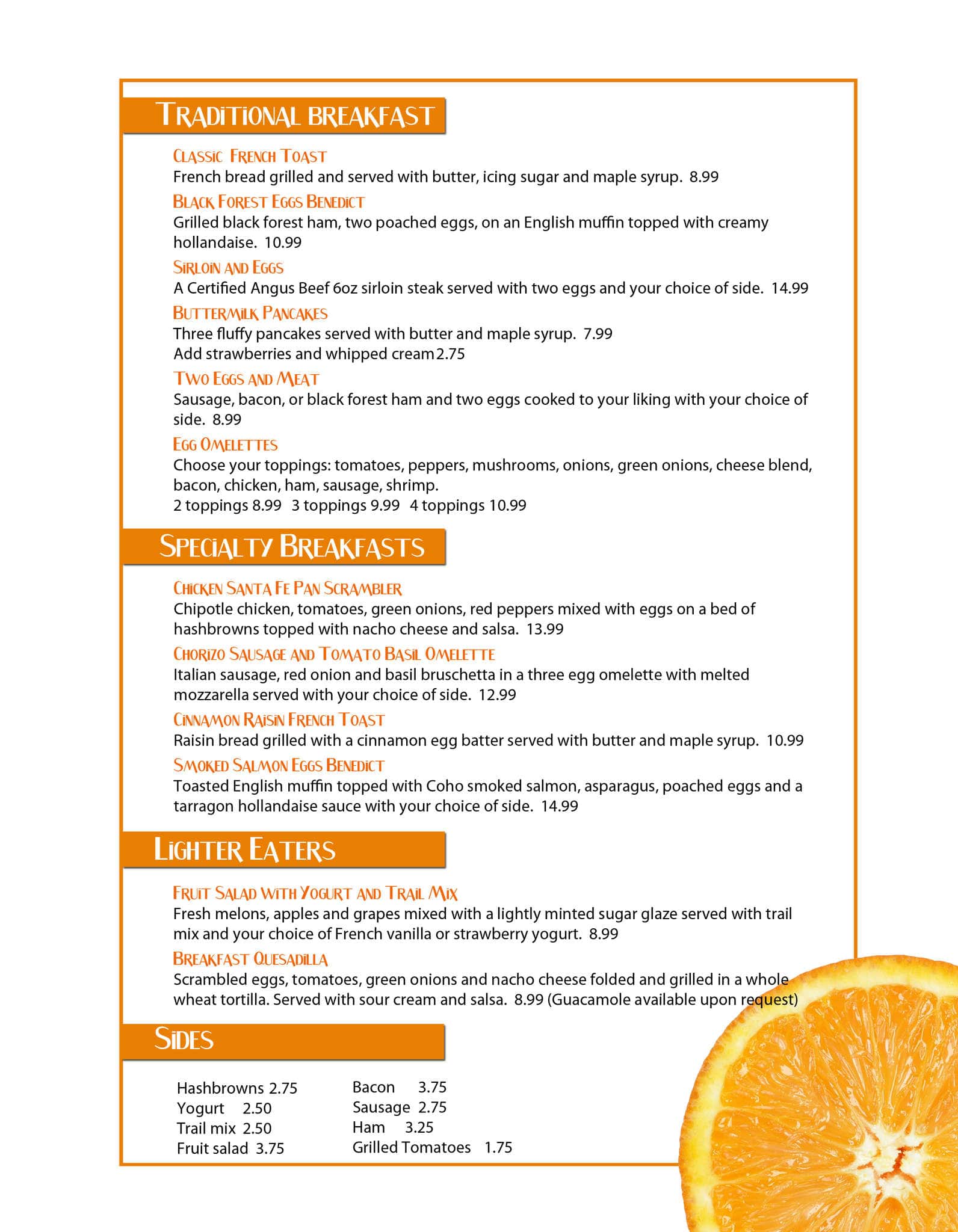 TRADITIONAL BREAKFAST

CLASSIC FRENCH TOAST
French bread grilled and served with butter, icing sugar and maple syrup. 8.99

BLACK FOREST EGGS BENEDICT
Grilled black forest ham, two poached eggs, on an English muffin topped with creamy hollandaise. 10.99

SIRLOIN AND EGGS
A Certified Angus Beef 6oz sirloin steak served with two eggs and your choice of side. 14.99

BUTTERMILK PANCAKES
Three fluffy pancakes served with butter and maple syrup. 7.99
Add strawberries and whipped cream 2.75

TWO EGGS AND MEAT
Sausage, bacon, or black forest ham and two eggs cooked to your liking with your choice of side. 8.99

EGG OMELETTES
Choose your toppings: tomatoes, peppers, mushrooms, onions, green onions, cheese blend, bacon, chicken, ham, sausage, shrimp.
2 toppings 8.99 3 toppings 9.99 4 toppings 10.99

SPECIALTY BREAKFASTS

CHICKEN SANTA FE PAN SCRAMBLER
Chipotle chicken, tomatoes, green onions, red peppers mixed with eggs on a bed of hashbrowns topped with nacho cheese and salsa. 13.99

CHORIZO SAUSAGE AND TOMATO BASIL OMELETTE
Italian sausage, red onion and basil bruschetta in a three egg omelette with melted mozzarella served with your choice of side. 12.99

CINNAMON RAISIN FRENCH TOAST
Raisin bread grilled with a cinnamon egg batter served with butter and maple syrup. 10.99

SMOKED SALMON EGGS BENEDICT
Toasted English muffin topped with Coho smoked salmon, asparagus, poached eggs and a tarragon hollandaise sauce with your choice of side. 14.99

LIGHTER EATERS

FRUIT SALAD WITH YOGURT AND TRAIL MIX
Fresh melons, apples and grapes mixed with a lightly minted sugar glaze served with trail mix and your choice of French vanilla or strawberry yogurt. 8.99

BREAKFAST QUESADILLA
Scrambled eggs, tomatoes, green onions and nacho cheese folded and grilled in a whole wheat tortilla. Served with sour cream and salsa. 8.99 (Guacamole available upon request)

SIDES

Hashbrowns 2.75
Yogurt 2.50
Trail mix 2.50
Fruit salad 3.75

Bacon 3.75
Sausage 2.75
Ham 3.25
Grilled Tomatoes 1.75